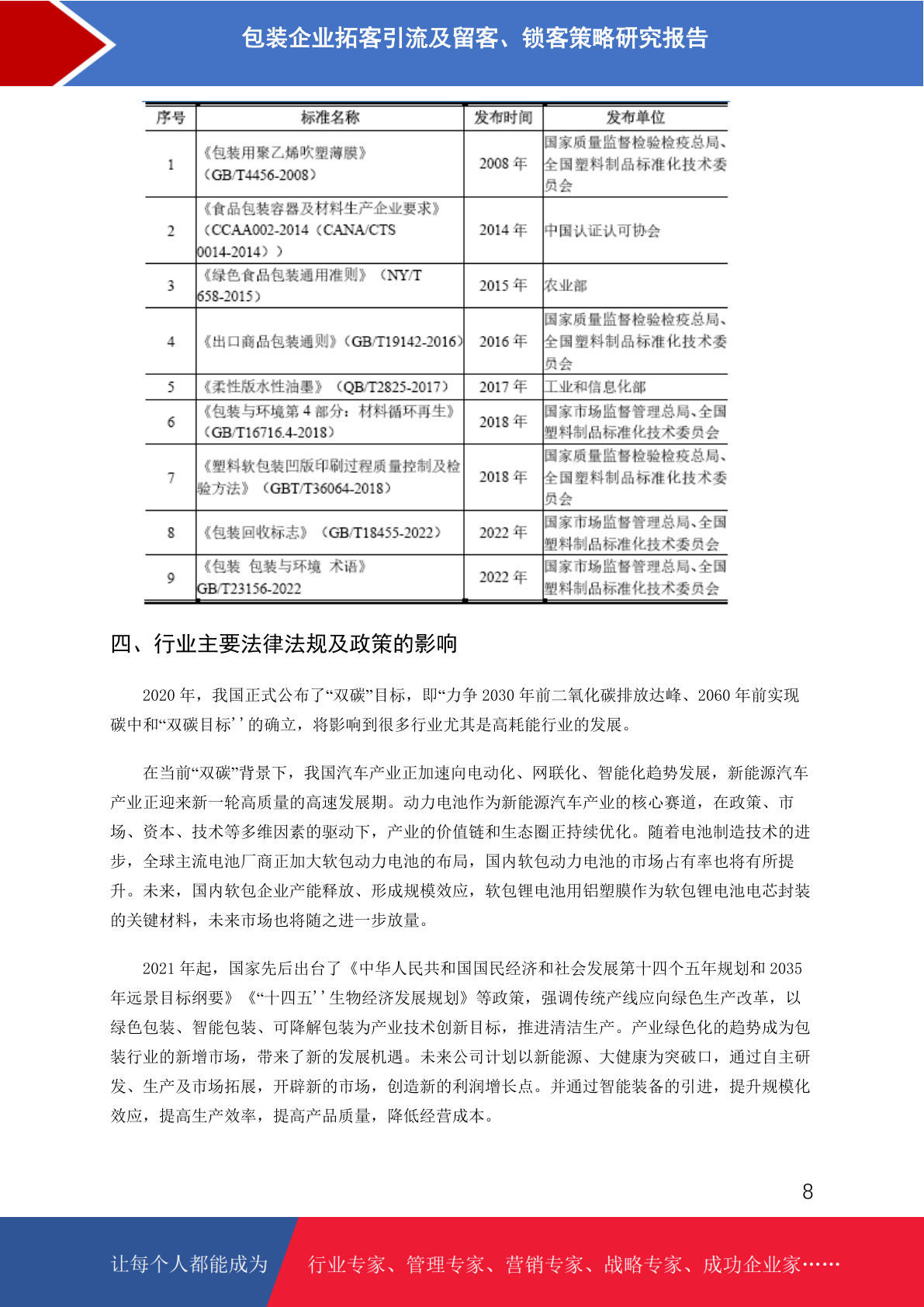 包装企业拓客引流及留客、锁客策略研究报告

| 序号 | 标准名称 | 发布时间 | 发布单位 |
|---|---|---|---|
| 1 | 《包装用聚乙烯吹塑薄膜》（GB/T4456-2008） | 2008 年 | 国家质量监督检验检疫总局、全国塑料制品标准化技术委员会 |
| 2 | 《食品包装容器及材料生产企业要求》（CCAA002-2014（CANA/CTS 0014-2014）） | 2014 年 | 中国认证认可协会 |
| 3 | 《绿色食品包装通用准则》（NY/T 658-2015） | 2015 年 | 农业部 |
| 4 | 《出口商品包装通则》（GB/T19142-2016） | 2016 年 | 国家质量监督检验检疫总局、全国塑料制品标准化技术委员会 |
| 5 | 《柔性版水性油墨》（QB/T2825-2017） | 2017 年 | 工业和信息化部 |
| 6 | 《包装与环境第 4 部分：材料循环再生》（GB/T16716.4-2018） | 2018 年 | 国家市场监督管理总局、全国塑料制品标准化技术委员会 |
| 7 | 《塑料软包装凹版印刷过程质量控制及检验方法》（GBT/T36064-2018） | 2018 年 | 国家质量监督检验检疫总局、全国塑料制品标准化技术委员会 |
| 8 | 《包装回收标志》（GB/T18455-2022） | 2022 年 | 国家市场监督管理总局、全国塑料制品标准化技术委员会 |
| 9 | 《包装 包装与环境 术语》GB/T23156-2022 | 2022 年 | 国家市场监督管理总局、全国塑料制品标准化技术委员会 |

四、行业主要法律法规及政策的影响

2020 年，我国正式公布了“双碳”目标，即“力争 2030 年前二氧化碳排放达峰、2060 年前实现碳中和“双碳目标’’的确立，将影响到很多行业尤其是高耗能行业的发展。

在当前“双碳”背景下，我国汽车产业正加速向电动化、网联化、智能化趋势发展，新能源汽车产业正迎来新一轮高质量的高速发展期。动力电池作为新能源汽车产业的核心赛道，在政策、市场、资本、技术等多维因素的驱动下，产业的价值链和生态圈正持续优化。随着电池制造技术的进步，全球主流电池厂商正加大软包动力电池的布局，国内软包动力电池的市场占有率也将有所提升。未来，国内软包企业产能释放、形成规模效应，软包锂电池用铝塑膜作为软包锂电池电芯封装的关键材料，未来市场也将随之进一步放量。

2021 年起，国家先后出台了《中华人民共和国国民经济和社会发展第十四个五年规划和 2035 年远景目标纲要》《“十四五’’生物经济发展规划》等政策，强调传统产线应向绿色生产改革，以绿色包装、智能包装、可降解包装为产业技术创新目标，推进清洁生产。产业绿色化的趋势成为包装行业的新增市场，带来了新的发展机遇。未来公司计划以新能源、大健康为突破口，通过自主研发、生产及市场拓展，开辟新的市场，创造新的利润增长点。并通过智能装备的引进，提升规模化效应，提高生产效率，提高产品质量，降低经营成本。

8

让每个人都能成为 行业专家、管理专家、营销专家、战略专家、成功企业家……